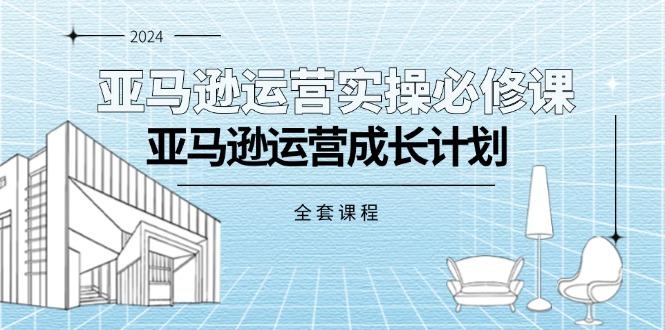 2024

亚马逊运营实操必修课

亚马逊运营成长计划

全套课程